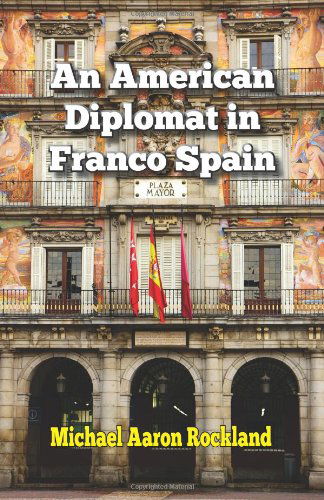 Copyrighted Material

An American Diplomat in Franco Spain

PLAZA MAYOR

Michael Aaron Rockland

Copyrighted Material